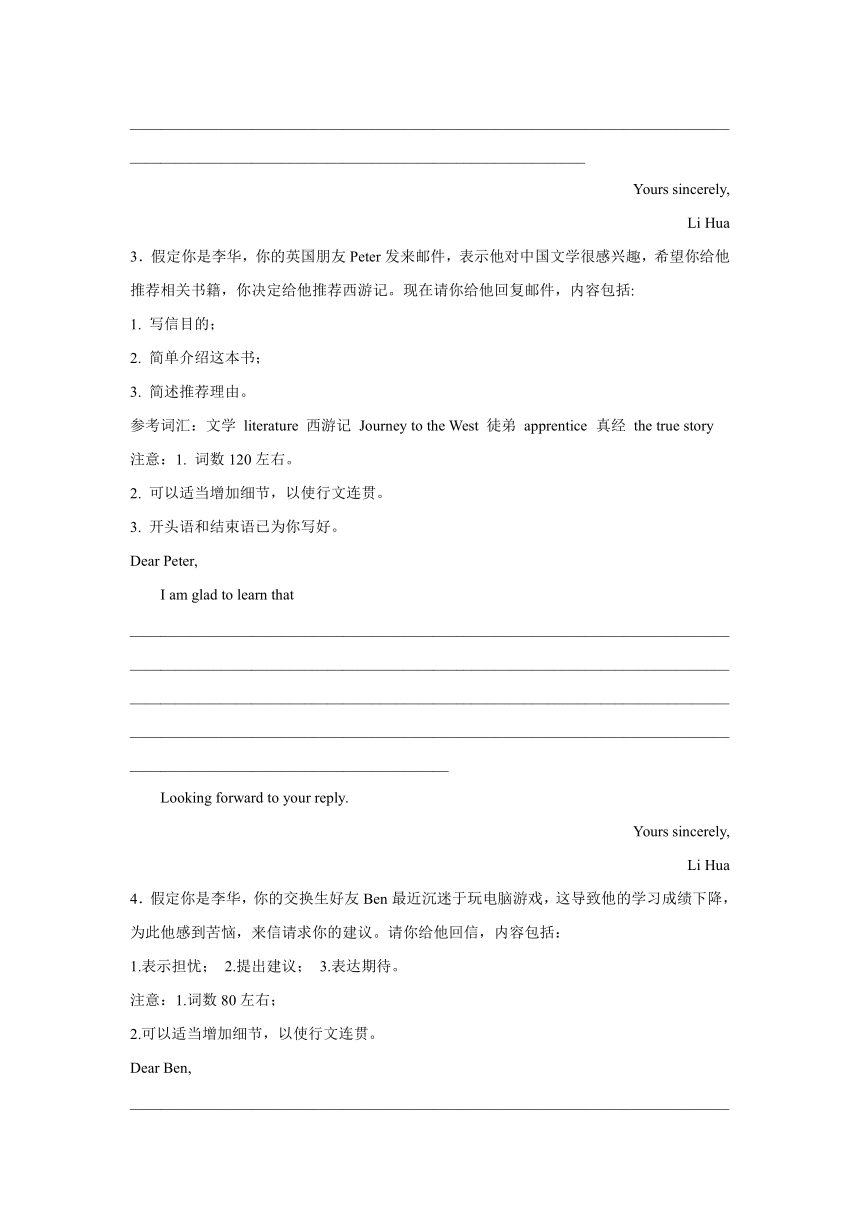 Yours sincerely,

Li Hua

3．假定你是李华，你的英国朋友 Peter 发来邮件，表示他对中国文学很感兴趣，希望你给他推荐相关书籍，你决定给他推荐西游记。现在请你给他回复邮件，内容包括:

1. 写信目的；

2. 简单介绍这本书；

3. 简述推荐理由。

参考词汇：文学 literature 西游记 Journey to the West 徒弟 apprentice 真经 the true story

注意：1. 词数 120 左右。

2. 可以适当增加细节，以使行文连贯。

3. 开头语和结束语已为你写好。

Dear Peter,

I am glad to learn that

Looking forward to your reply.

Yours sincerely,

Li Hua

4．假定你是李华，你的交换生好友 Ben 最近沉迷于玩电脑游戏，这导致他的学习成绩下降，为此他感到苦恼，来信请求你的建议。请你给他回信，内容包括：

1.表示担忧； 2.提出建议； 3.表达期待。

注意：1.词数 80 左右；

2.可以适当增加细节，以使行文连贯。

Dear Ben,